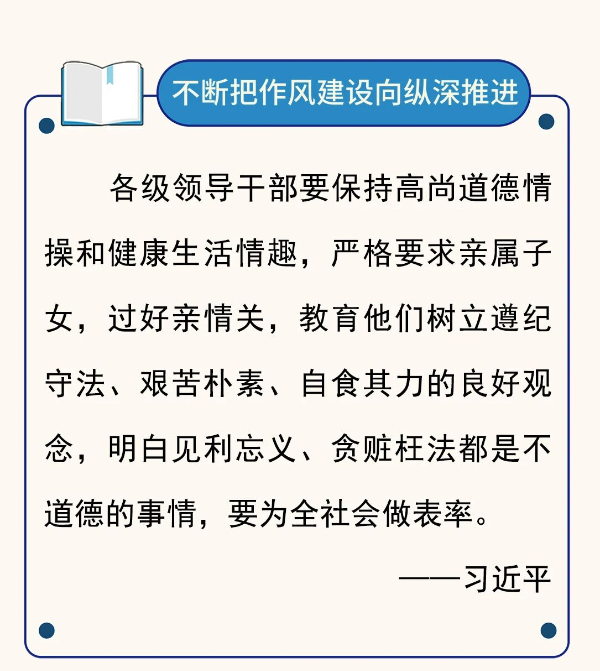 不断把作风建设向纵深推进

各级领导干部要保持高尚道德情操和健康生活情趣，严格要求亲属子女，过好亲情关，教育他们树立遵纪守法、艰苦朴素、自食其力的良好观念，明白见利忘义、贪赃枉法都是不道德的事情，要为全社会做表率。

——习近平